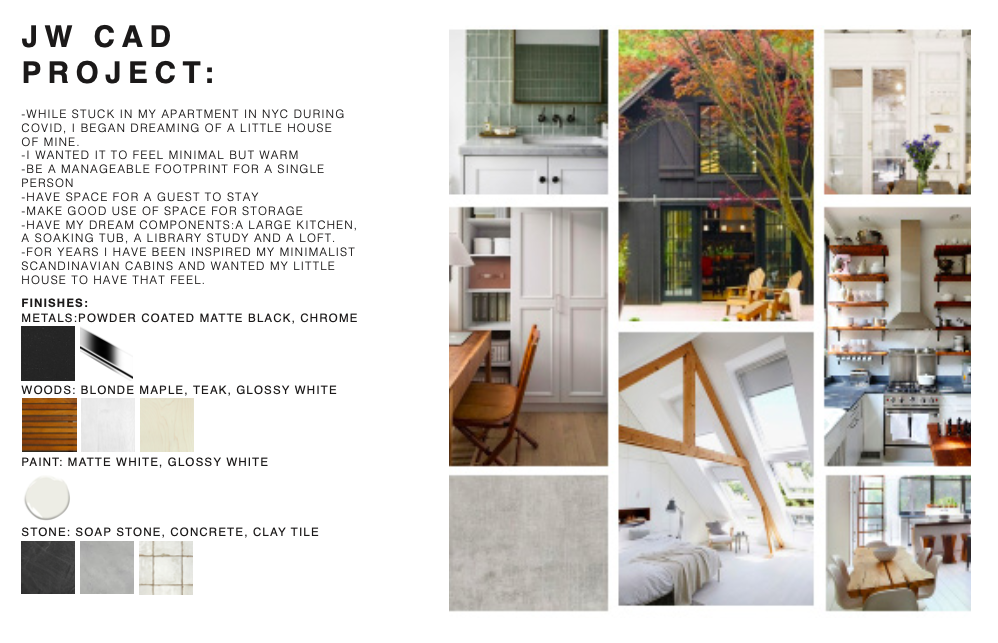 JW CAD PROJECT:

-WHILE STUCK IN MY APARTMENT IN NYC DURING COVID, I BEGAN DREAMING OF A LITTLE HOUSE OF MINE.
-I WANTED IT TO FEEL MINIMAL BUT WARM
-BE A MANAGEABLE FOOTPRINT FOR A SINGLE PERSON
-HAVE SPACE FOR A GUEST TO STAY
-MAKE GOOD USE OF SPACE FOR STORAGE
-HAVE MY DREAM COMPONENTS:A LARGE KITCHEN, A SOAKING TUB, A LIBRARY STUDY AND A LOFT.
-FOR YEARS I HAVE BEEN INSPIRED MY MINIMALIST SCANDINAVIAN CABINS AND WANTED MY LITTLE HOUSE TO HAVE THAT FEEL.

FINISHES:
METALS:POWDER COATED MATTE BLACK, CHROME

WOODS: BLONDE MAPLE, TEAK, GLOSSY WHITE

PAINT: MATTE WHITE, GLOSSY WHITE

STONE: SOAP STONE, CONCRETE, CLAY TILE